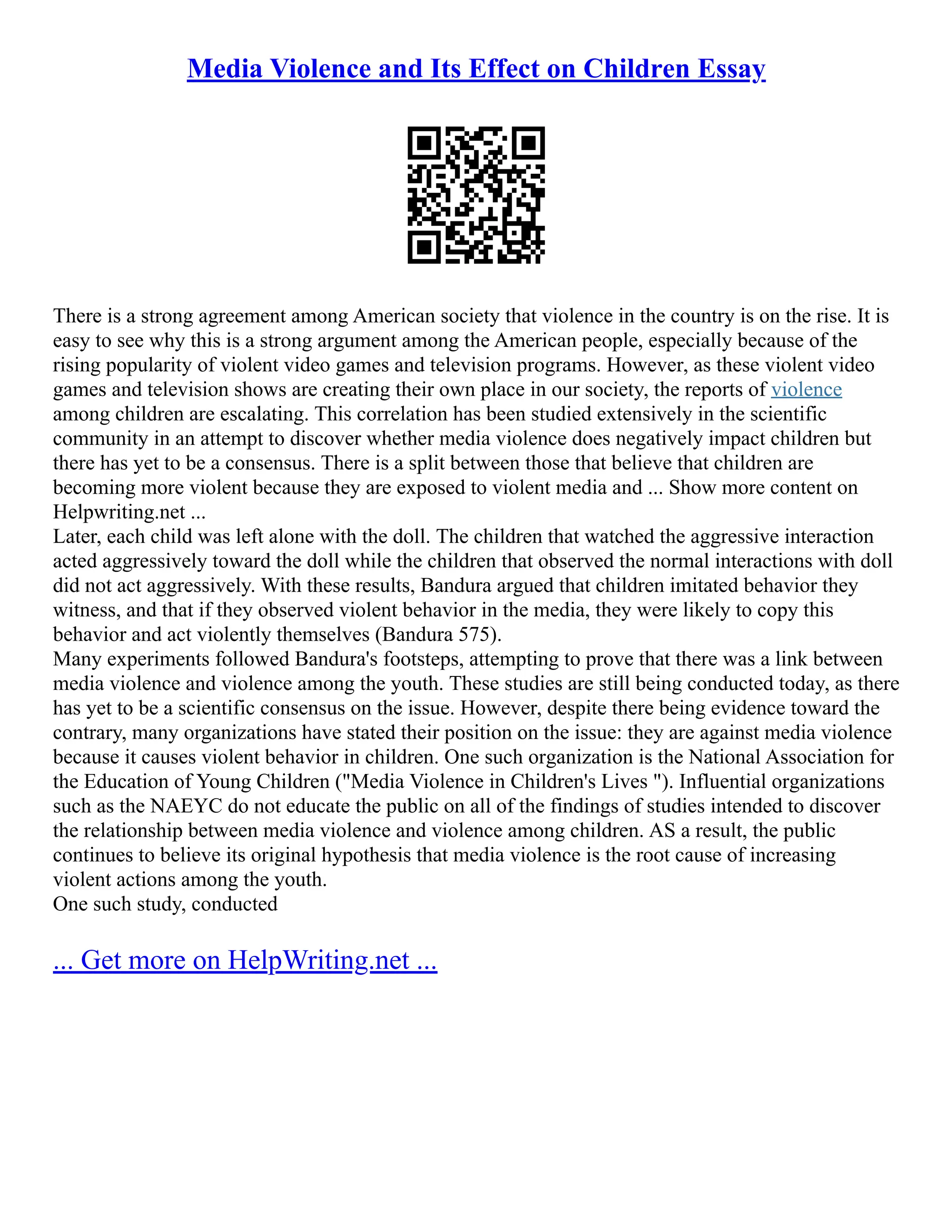 Media Violence and Its Effect on Children Essay

There is a strong agreement among American society that violence in the country is on the rise. It is easy to see why this is a strong argument among the American people, especially because of the rising popularity of violent video games and television programs. However, as these violent video games and television shows are creating their own place in our society, the reports of violence among children are escalating. This correlation has been studied extensively in the scientific community in an attempt to discover whether media violence does negatively impact children but there has yet to be a consensus. There is a split between those that believe that children are becoming more violent because they are exposed to violent media and ... Show more content on Helpwriting.net ...
Later, each child was left alone with the doll. The children that watched the aggressive interaction acted aggressively toward the doll while the children that observed the normal interactions with doll did not act aggressively. With these results, Bandura argued that children imitated behavior they witness, and that if they observed violent behavior in the media, they were likely to copy this behavior and act violently themselves (Bandura 575).
Many experiments followed Bandura's footsteps, attempting to prove that there was a link between media violence and violence among the youth. These studies are still being conducted today, as there has yet to be a scientific consensus on the issue. However, despite there being evidence toward the contrary, many organizations have stated their position on the issue: they are against media violence because it causes violent behavior in children. One such organization is the National Association for the Education of Young Children ("Media Violence in Children's Lives "). Influential organizations such as the NAEYC do not educate the public on all of the findings of studies intended to discover the relationship between media violence and violence among children. AS a result, the public continues to believe its original hypothesis that media violence is the root cause of increasing violent actions among the youth.
One such study, conducted

... Get more on HelpWriting.net ...